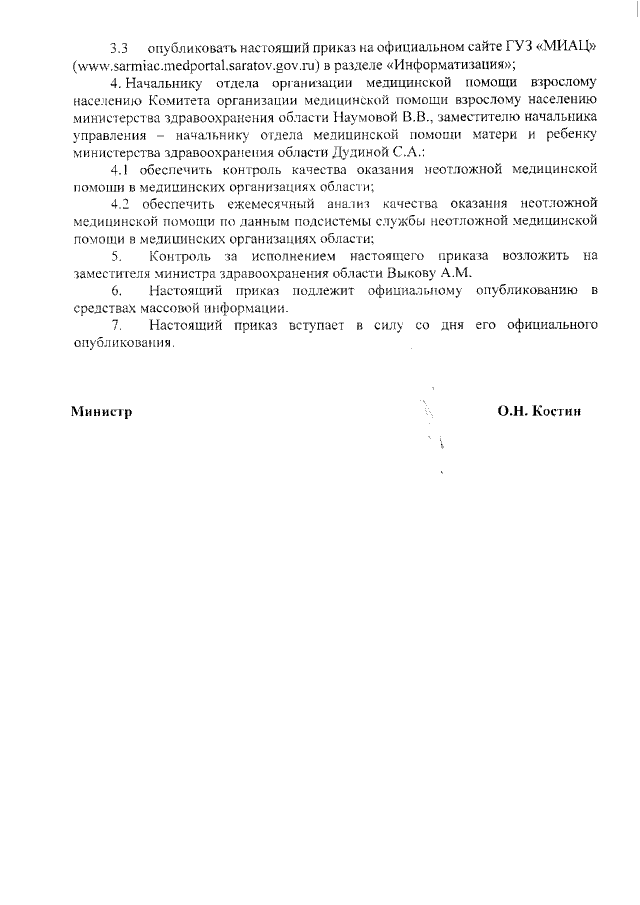 3.3 опубликовать настоящий приказ на официальном сайте ГУЗ «МИАЦ» (www.sarmiac.medportal.saratov.gov.ru) в разделе «Информатизация»;

4. Начальнику отдела организации медицинской помощи взрослому населению Комитета организации медицинской помощи взрослому населению министерства здравоохранения области Наумовой В.В., заместителю начальника управления – начальнику отдела медицинской помощи матери и ребенку министерства здравоохранения области Дудиной С.А.:

4.1 обеспечить контроль качества оказания неотложной медицинской помощи в медицинских организациях области;

4.2 обеспечить ежемесячный анализ качества оказания неотложной медицинской помощи по данным подсистемы службы неотложной медицинской помощи в медицинских организациях области;

5. Контроль за исполнением настоящего приказа возложить на заместителя министра здравоохранения области Выкову А.М.

6. Настоящий приказ подлежит официальному опубликованию в средствах массовой информации.

7. Настоящий приказ вступает в силу со дня его официального опубликования.

Министр О.Н. Костин